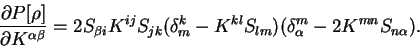 $\frac{\partial P[\rho]}{\partial K^{\alpha\beta}} = 2S_{\beta i}K^{ij}S_{jk}(\delta^k_m - K^{kl}S_{lm})(\delta^m_\alpha - 2K^{mn}S_{n\alpha}).$